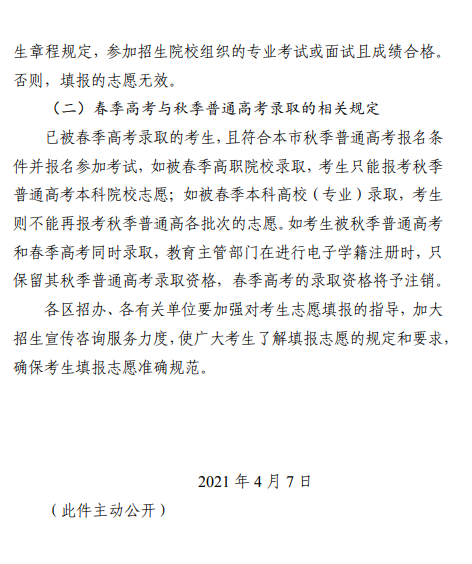 生章程规定，参加招生院校组织的专业考试或面试且成绩合格。否则，填报的志愿无效。

（二）春季高考与秋季普通高考录取的相关规定

已被春季高考录取的考生，且符合本市秋季普通高考报名条件并报名参加考试，如被春季高职院校录取，考生只能报考秋季普通高考本科院校志愿；如被春季本科高校（专业）录取，考生则不能再报考秋季普通高各批次的志愿。如考生被秋季普通高考和春季高考同时录取，教育主管部门在进行电子学籍注册时，只保留其秋季普通高考录取资格，春季高考的录取资格将予注销。

各区招办、各有关单位要加强对考生志愿填报的指导，加大招生宣传咨询服务力度，使广大考生了解填报志愿的规定和要求，确保考生填报志愿准确规范。

2021 年 4 月 7 日

（此件主动公开）